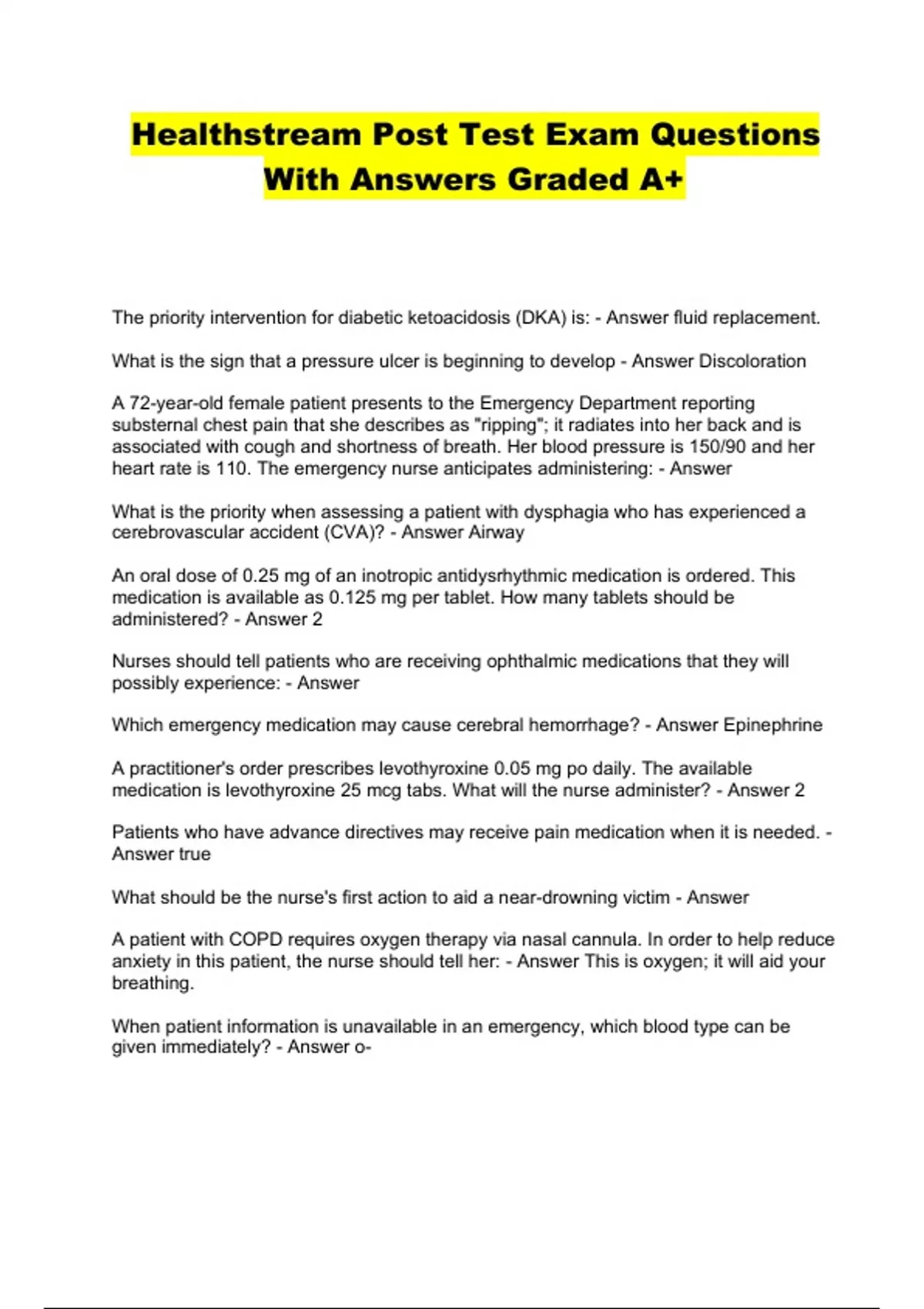 Healthstream Post Test Exam Questions With Answers Graded A+

The priority intervention for diabetic ketoacidosis (DKA) is: - Answer fluid replacement.

What is the sign that a pressure ulcer is beginning to develop - Answer Discoloration

A 72-year-old female patient presents to the Emergency Department reporting substernal chest pain that she describes as "ripping"; it radiates into her back and is associated with cough and shortness of breath. Her blood pressure is 150/90 and her heart rate is 110. The emergency nurse anticipates administering: - Answer

What is the priority when assessing a patient with dysphagia who has experienced a cerebrovascular accident (CVA)? - Answer Airway

An oral dose of 0.25 mg of an inotropic antidysrhythmic medication is ordered. This medication is available as 0.125 mg per tablet. How many tablets should be administered? - Answer 2

Nurses should tell patients who are receiving ophthalmic medications that they will possibly experience: - Answer

Which emergency medication may cause cerebral hemorrhage? - Answer Epinephrine

A practitioner's order prescribes levothyroxine 0.05 mg po daily. The available medication is levothyroxine 25 mcg tabs. What will the nurse administer? - Answer 2

Patients who have advance directives may receive pain medication when it is needed. - Answer true

What should be the nurse's first action to aid a near-drowning victim - Answer

A patient with COPD requires oxygen therapy via nasal cannula. In order to help reduce anxiety in this patient, the nurse should tell her: - Answer This is oxygen; it will aid your breathing.

When patient information is unavailable in an emergency, which blood type can be given immediately? - Answer o-